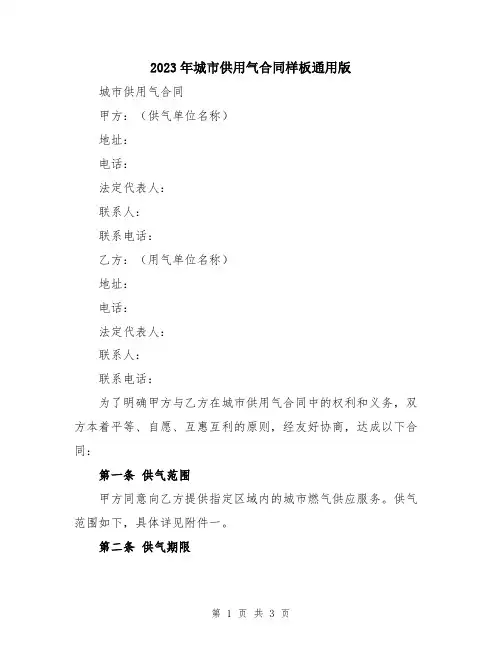 2023年城市供用气合同样板通用版

城市供用气合同

甲方：（供气单位名称）

地址：

电话：

法定代表人：

联系人：

联系电话：

乙方：（用气单位名称）

地址：

电话：

法定代表人：

联系人：

联系电话：

为了明确甲方与乙方在城市供用气合同中的权利和义务，双方本着平等、自愿、互惠互利的原则，经友好协商，达成以下合同：

第一条 供气范围

甲方同意向乙方提供指定区域内的城市燃气供应服务。供气范围如下，具体详见附件一。

第二条 供气期限

第 1 页 共 3 页